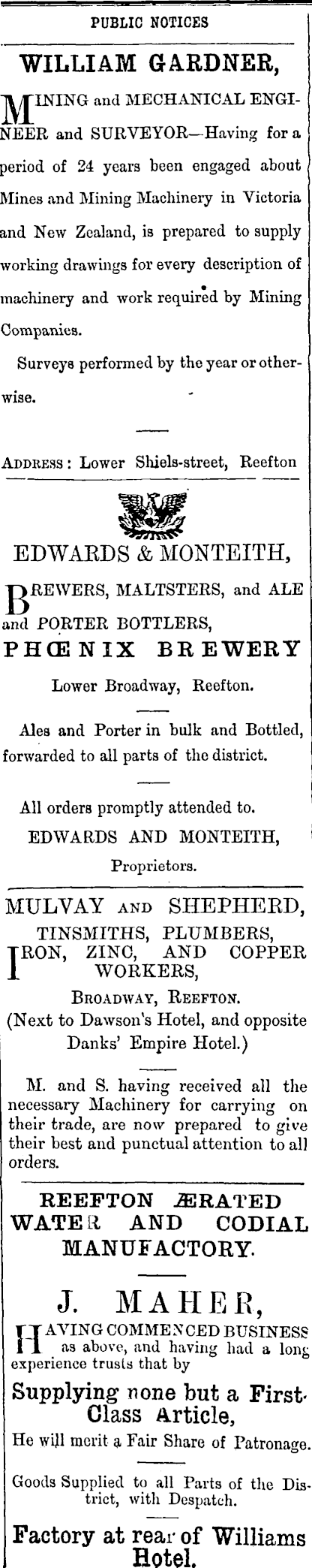 PUBLIC NOTICES

WILLIAM GARDNER,

MINING and MECHANICAL ENGINEER and SURVEYOR—Having for a period of 24 years been engaged about Mines and Mining Machinery in Victoria and New Zealand, is prepared to supply working drawings for every description of machinery and work required by Mining Companies.

Surveys performed by the year or otherwise.

ADDRESS: Lower Shiels-street, Reefton

EDWARDS & MONTEITH,

BREWERS, MALTSTERS, and ALE and PORTER BOTTLERS,

PHŒNIX BREWERY

Lower Broadway, Reefton.

Ales and Porter in bulk and Bottled, forwarded to all parts of the district.

All orders promptly attended to.

EDWARDS AND MONTEITH,

Proprietors.

MULVAY AND SHEPHERD,

TINSMITHS, PLUMBERS, IRON, ZINC, AND COPPER WORKERS,

BROADWAY, REEFTON.

(Next to Dawson's Hotel, and opposite Danks' Empire Hotel.)

M. and S. having received all the necessary Machinery for carrying on their trade, are now prepared to give their best and punctual attention to all orders.

REEFTON ÆRATED WATER AND CODIAL MANUFACTORY.

J. MAHER,

HAVING COMMENCED BUSINESS as above, and having had a long experience trusts that by

Supplying none but a First-Class Article,

He will merit a Fair Share of Patronage.

Goods Supplied to all Parts of the District, with Despatch.

Factory at rear of Williams Hotel.